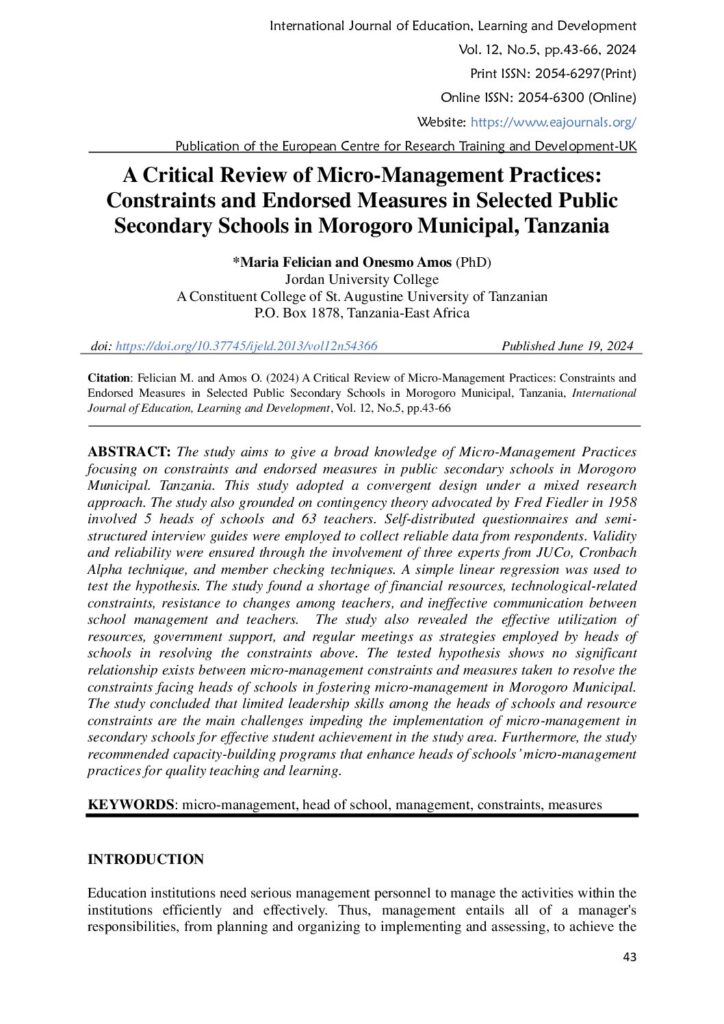 International Journal of Education, Learning and Development
Vol. 12, No.5, pp.43-66, 2024
Print ISSN: 2054-6297(Print)
Online ISSN: 2054-6300 (Online)
Website: https://www.eajournals.org/
Publication of the European Centre for Research Training and Development-UK

A Critical Review of Micro-Management Practices: Constraints and Endorsed Measures in Selected Public Secondary Schools in Morogoro Municipal, Tanzania

*Maria Felician and Onesmo Amos (PhD)
Jordan University College
A Constituent College of St. Augustine University of Tanzanian
P.O. Box 1878, Tanzania-East Africa

doi: https://doi.org/10.37745/ijeld.2013/vol12n54366 Published June 19, 2024

Citation: Felician M. and Amos O. (2024) A Critical Review of Micro-Management Practices: Constraints and Endorsed Measures in Selected Public Secondary Schools in Morogoro Municipal, Tanzania, International Journal of Education, Learning and Development, Vol. 12, No.5, pp.43-66

ABSTRACT: The study aims to give a broad knowledge of Micro-Management Practices focusing on constraints and endorsed measures in public secondary schools in Morogoro Municipal. Tanzania. This study adopted a convergent design under a mixed research approach. The study also grounded on contingency theory advocated by Fred Fiedler in 1958 involved 5 heads of schools and 63 teachers. Self-distributed questionnaires and semi-structured interview guides were employed to collect reliable data from respondents. Validity and reliability were ensured through the involvement of three experts from JUCo, Cronbach Alpha technique, and member checking techniques. A simple linear regression was used to test the hypothesis. The study found a shortage of financial resources, technological-related constraints, resistance to changes among teachers, and ineffective communication between school management and teachers. The study also revealed the effective utilization of resources, government support, and regular meetings as strategies employed by heads of schools in resolving the constraints above. The tested hypothesis shows no significant relationship exists between micro-management constraints and measures taken to resolve the constraints facing heads of schools in fostering micro-management in Morogoro Municipal. The study concluded that limited leadership skills among the heads of schools and resource constraints are the main challenges impeding the implementation of micro-management in secondary schools for effective student achievement in the study area. Furthermore, the study recommended capacity-building programs that enhance heads of schools' micro-management practices for quality teaching and learning.

KEYWORDS: micro-management, head of school, management, constraints, measures

INTRODUCTION

Education institutions need serious management personnel to manage the activities within the institutions efficiently and effectively. Thus, management entails all of a manager's responsibilities, from planning and organizing to implementing and assessing, to achieve the

43